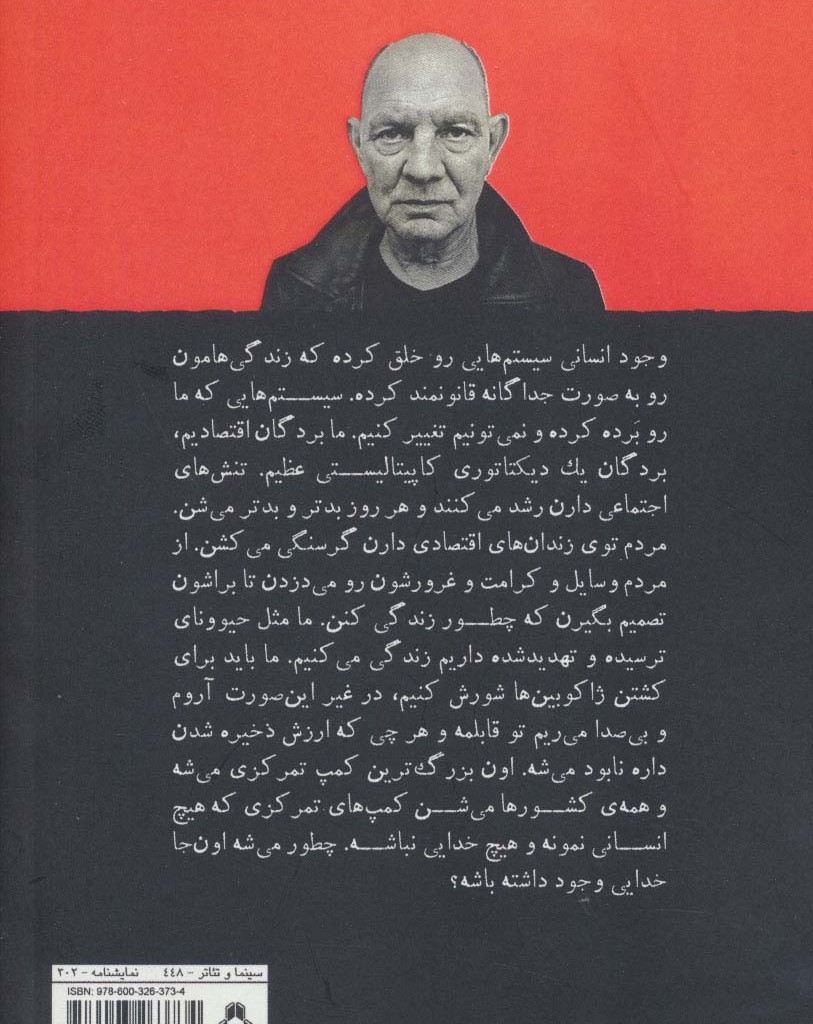 وجود انسانی سیستم‌هایی رو خلق کرده که زندگی‌هامون رو به صورت جداگانه قانونمند کرده. سیستم‌هایی که ما رو بَرده کرده و نمی‌تونیم تغییر کنیم. ما بردگان اقتصادیم، بردگان یك دیکتاتوری کاپیتالیستی عظیم. تنش‌های اجتماعی دارن رشد می‌کنند و هر روز بدتر و بدتر می‌شن. مردم توی زندان‌های اقتصادی دارن گرسنگی می‌کشن. از مردم وسایل و کرامت و غرورشون رو می‌دزدن تا براشون تصمیم بگیرن که چطور زندگی کنن. ما مثل حیوونای ترسیده و تهدیدشده داریم زندگی می‌کنیم. ما باید برای کشتن ژاکوبین‌ها شورش کنیم، در غیر این‌صورت آروم و بی‌صدا می‌ریم تو قابلمه و هر چی که ارزش ذخیره شدن داره نابود می‌شه. اون بزرگ‌ترین کمپ تمرکزی می‌شه و همه‌ی کشورها می‌شن کمپ‌های تمرکزی که هیچ انسانی نمونه و هیچ خدایی نباشه. چطور می‌شه اون‌جا خدایی وجود داشته باشه؟

سینما و تئاتر - ۴۴۸ نمایشنامه - ۳۰۲
ISBN: 978-600-326-373-4